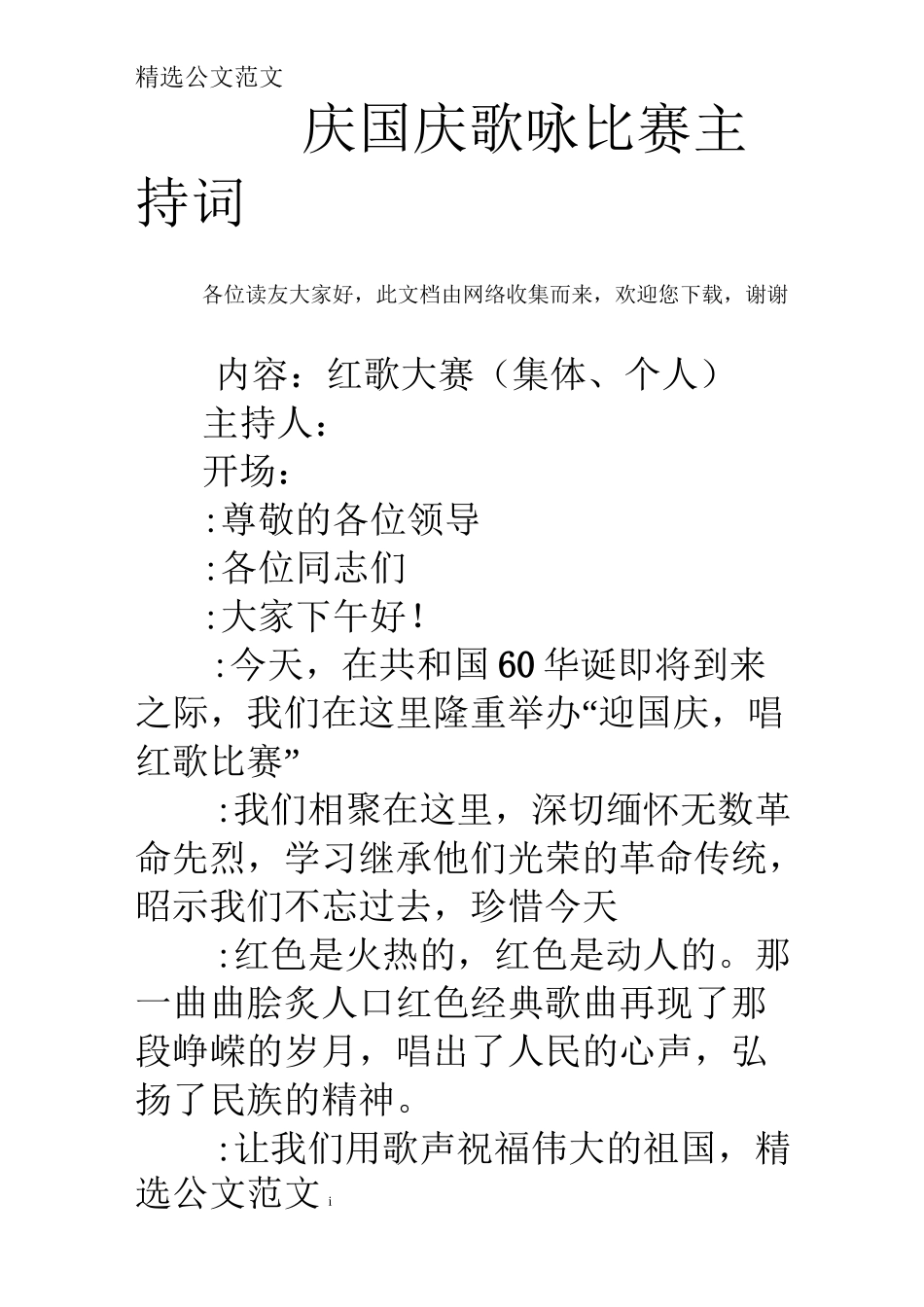 精选公文范文

庆国庆歌咏比赛主持词

各位读友大家好，此文档由网络收集而来，欢迎您下载，谢谢

内容：红歌大赛（集体、个人）

主持人：

开场：

:尊敬的各位领导

:各位同志们

:大家下午好！

:今天，在共和国60华诞即将到来之际，我们在这里隆重举办“迎国庆，唱红歌比赛”

:我们相聚在这里，深切缅怀无数革命先烈，学习继承他们光荣的革命传统，昭示我们不忘过去，珍惜今天

:红色是火热的，红色是动人的。那一曲曲脍炙人口红色经典歌曲再现了那段峥嵘的岁月，唱出了人民的心声，弘扬了民族的精神。

:让我们用歌声祝福伟大的祖国，精选公文范文 i